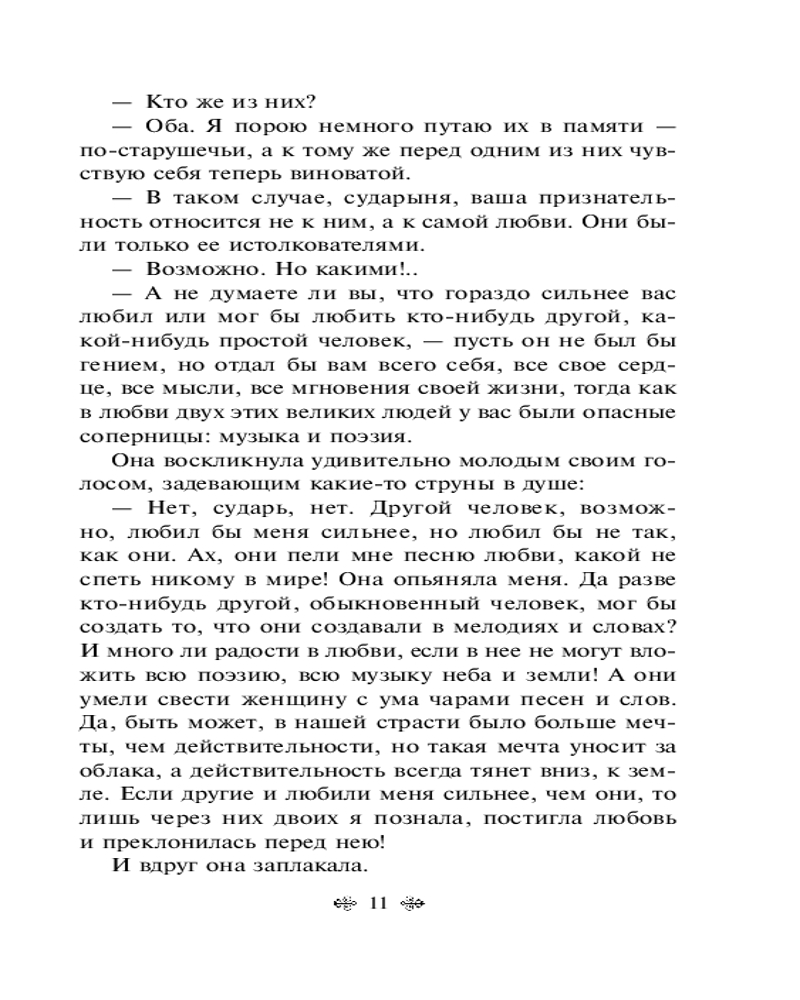 — Кто же из них?

— Оба. Я порою немного путаю их в памяти — по-старушечьи, а к тому же перед одним из них чувствую себя теперь виноватой.

— В таком случае, сударыня, ваша признательность относится не к ним, а к самой любви. Они были только ее истолкователями.

— Возможно. Но какими!..

— А не думаете ли вы, что гораздо сильнее вас любил или мог бы любить кто-нибудь другой, какой-нибудь простой человек, — пусть он не был бы гением, но отдал бы вам всего себя, все свое сердце, все мысли, все мгновения своей жизни, тогда как в любви двух этих великих людей у вас были опасные соперницы: музыка и поэзия.

Она воскликнула удивительно молодым своим голосом, задевающим какие-то струны в душе:

— Нет, сударь, нет. Другой человек, возможно, любил бы меня сильнее, но любил бы не так, как они. Ах, они пели мне песню любви, какой не спеть никому в мире! Она опьяняла меня. Да разве кто-нибудь другой, обыкновенный человек, мог бы создать то, что они создавали в мелодиях и словах? И много ли радости в любви, если в нее не могут вложить всю поэзию, всю музыку неба и земли! А они умели свести женщину с ума чарами песен и слов. Да, быть может, в нашей страсти было больше мечты, чем действительности, но такая мечта уносит за облака, а действительность всегда тянет вниз, к земле. Если другие и любили меня сильнее, чем они, то лишь через них двоих я познала, постигла любовь и преклонилась перед нею!

И вдруг она заплакала.

11